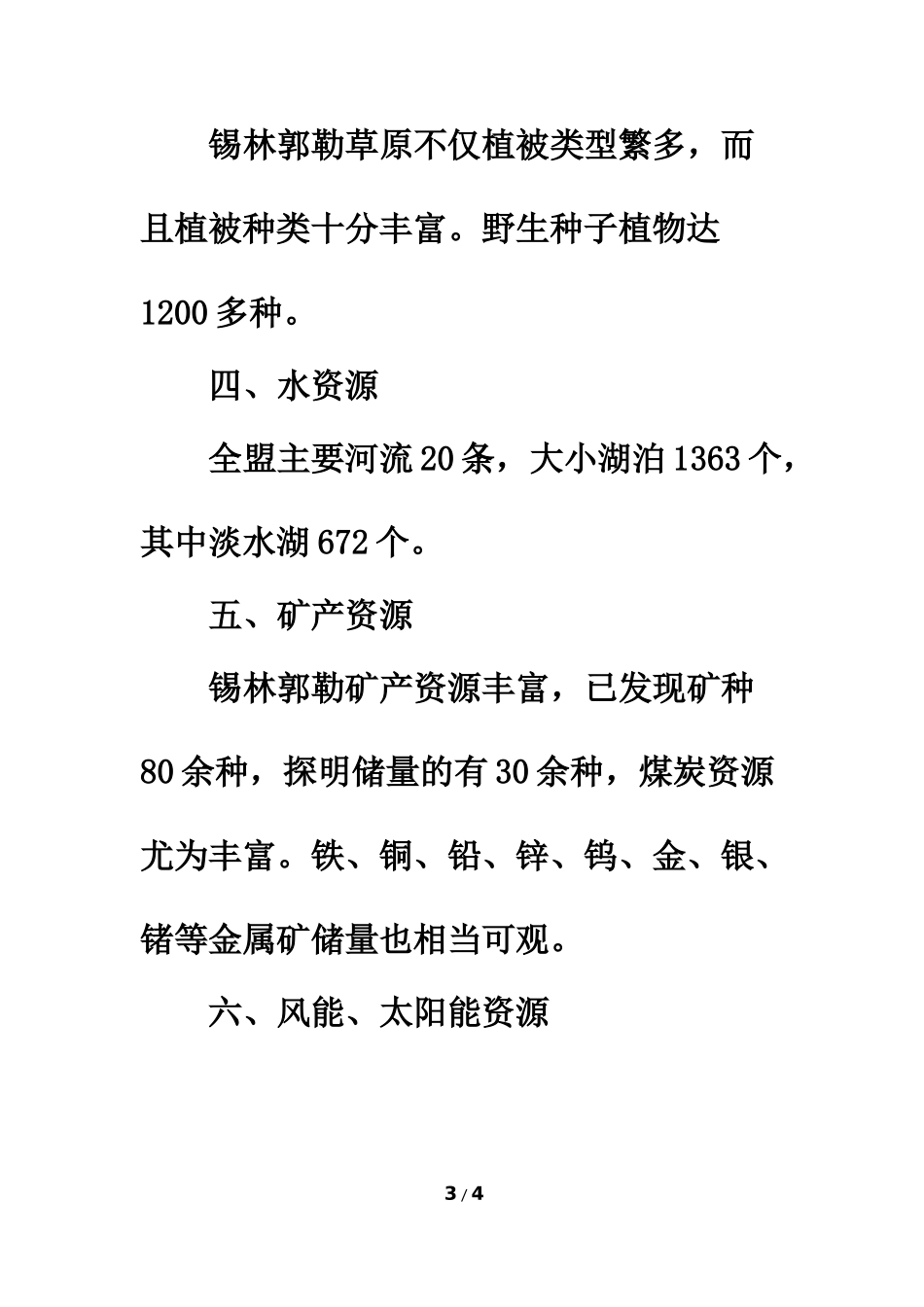 锡林郭勒草原不仅植被类型繁多，而且植被种类十分丰富。野生种子植物达1200多种。

四、水资源

全盟主要河流20条，大小湖泊1363个，其中淡水湖672个。

五、矿产资源

锡林郭勒矿产资源丰富，已发现矿种80余种，探明储量的有30余种，煤炭资源尤为丰富。铁、铜、铅、锌、钨、金、银、锗等金属矿储量也相当可观。

六、风能、太阳能资源

3 / 4